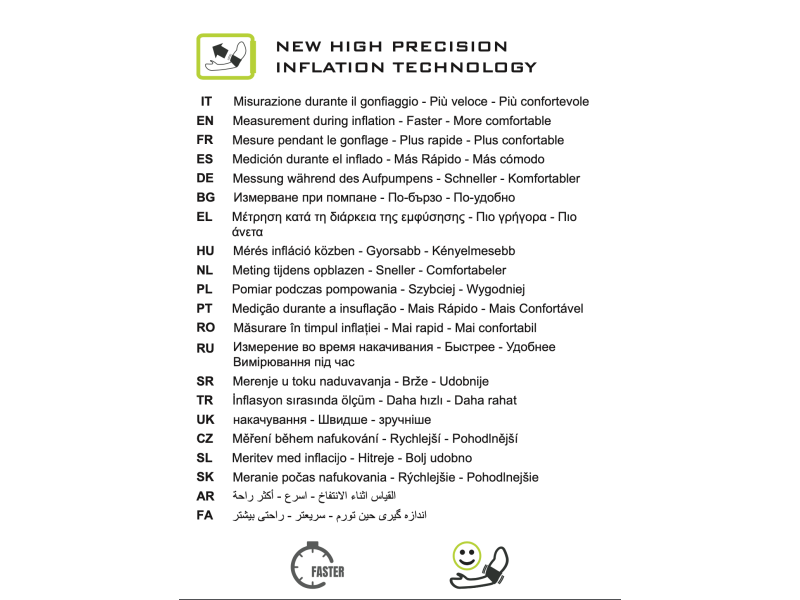 NEW HIGH PRECISION
INFLATION TECHNOLOGY

IT Misurazione durante il gonfiaggio - Più veloce - Più confortevole
EN Measurement during inflation - Faster - More comfortable
FR Mesure pendant le gonflage - Plus rapide - Plus confortable
ES Medición durante el inflado - Más Rápido - Más cómodo
DE Messung während des Aufpumpens - Schneller - Komfortabler
BG Измерване при помпане - По-бързо - По-удобно
EL Μέτρηση κατά τη διάρκεια της εμφύσησης - Πιο γρήγορα - Πιο άνετα
HU Mérés infláció közben - Gyorsabb - Kényelmesebb
NL Meting tijdens opblazen - Sneller - Comfortabeler
PL Pomiar podczas pompowania - Szybciej - Wygodniej
PT Medição durante a insuflação - Mais Rápido - Mais Confortável
RO Măsurare în timpul inflației - Mai rapid - Mai confortabil
RU Измерение во время накачивания - Быстрее - Удобнее Вимірювання під час
SR Merenje u toku naduvavanja - Brže - Udobnije
TR İnflasyon sırasında ölçüm - Daha hızlı - Daha rahat
UK накачування - Швидше - зручніше
CZ Měření během nafukování - Rychlejší - Pohodlnější
SL Meritev med inflacijo - Hitreje - Bolj udobno
SK Meranie počas nafukovania - Rýchlejšie - Pohodlnejšie
AR القياس اثناء الانتفاخ - اسرع - أكثر راحة
FA اندازه گیری حین تورم - سریعتر - راحتی بیشتر

FASTER